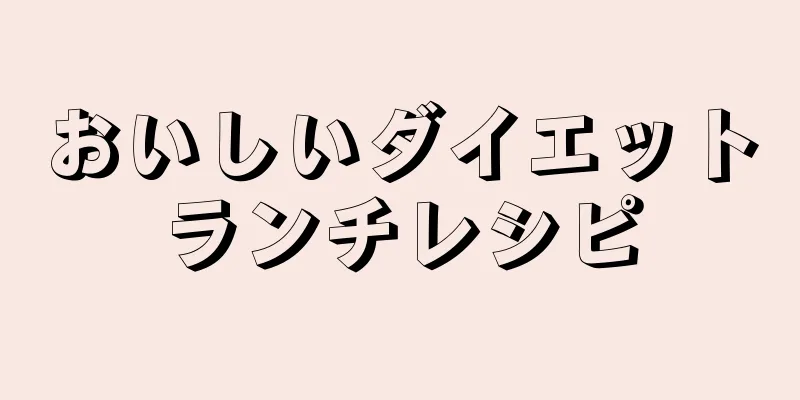 おいしいダイエット
ランチレシピ